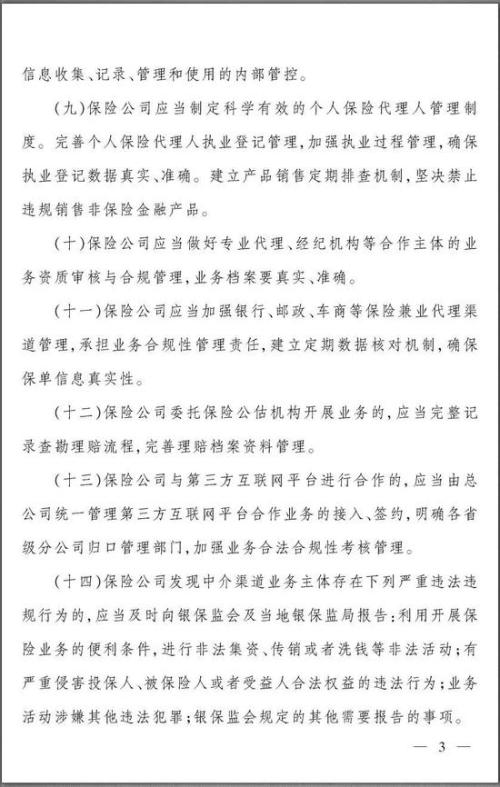 信息收集、记录、管理和使用的内部管控。

（九）保险公司应当制定科学有效的个人保险代理人管理制度。完善个人保险代理人执业登记管理，加强执业过程管理，确保执业登记数据真实、准确。建立产品销售定期排查机制，坚决禁止违规销售非保险金融产品。

（十）保险公司应当做好专业代理、经纪机构等合作主体的业务资质审核与合规管理，业务档案要真实、准确。

（十一）保险公司应当加强银行、邮政、车商等保险兼业代理渠道管理，承担业务合规性管理责任，建立定期数据核对机制，确保保单信息真实性。

（十二）保险公司委托保险公估机构开展业务的，应当完整记录查勘理赔流程，完善理赔档案资料管理。

（十三）保险公司与第三方互联网平台进行合作的，应当由总公司统一管理第三方互联网平台合作业务的接入、签约，明确各省级分公司归口管理部门，加强业务合法合规性考核管理。

（十四）保险公司发现中介渠道业务主体存在下列严重违法违规行为的，应当及时向银保监会及当地银保监局报告：利用开展保险业务的便利条件，进行非法集资、传销或者洗钱等非法活动；有严重侵害投保人、被保险人或者受益人合法权益的违法行为；业务活动涉嫌其他违法犯罪；银保监会规定的其他需要报告的事项。

— 3 —